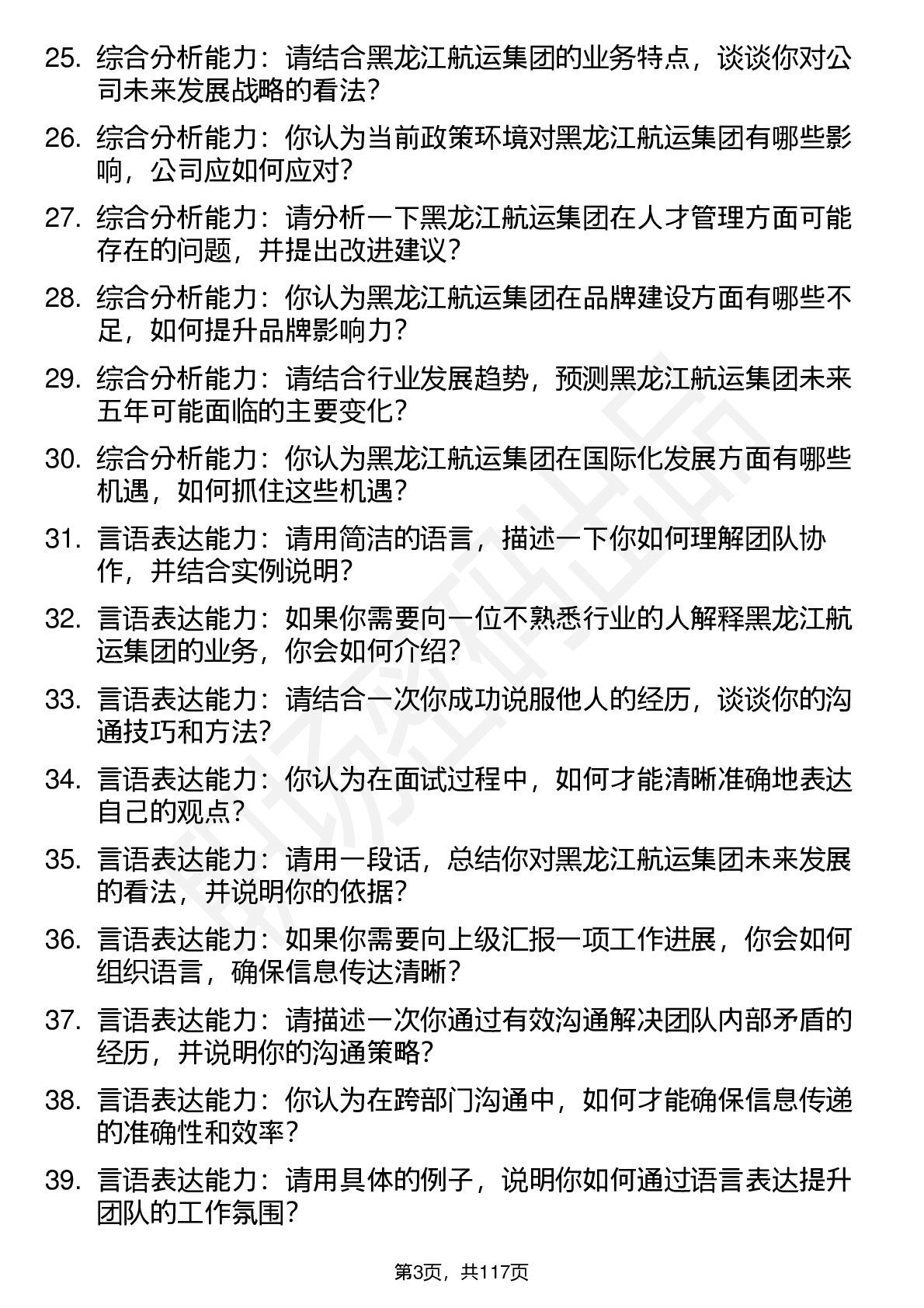 25. 综合分析能力：请结合黑龙江航运集团的业务特点，谈谈你对公司未来发展战略的看法？

26. 综合分析能力：你认为当前政策环境对黑龙江航运集团有哪些影响，公司应如何应对？

27. 综合分析能力：请分析一下黑龙江航运集团在人才管理方面可能存在的问题，并提出改进建议？

28. 综合分析能力：你认为黑龙江航运集团在品牌建设方面有哪些不足，如何提升品牌影响力？

29. 综合分析能力：请结合行业发展趋势，预测黑龙江航运集团未来五年可能面临的主要变化？

30. 综合分析能力：你认为黑龙江航运集团在国际化发展方面有哪些机遇，如何抓住这些机遇？

31. 言语表达能力：请用简洁的语言，描述一下你如何理解团队协作，并结合实例说明？

32. 言语表达能力：如果你需要向一位不熟悉行业的人解释黑龙江航运集团的业务，你会如何介绍？

33. 言语表达能力：请结合一次你成功说服他人的经历，谈谈你的沟通技巧和方法？

34. 言语表达能力：你认为在面试过程中，如何才能清晰准确地表达自己的观点？

35. 言语表达能力：请用一段话，总结你对黑龙江航运集团未来发展的看法，并说明你的依据？

36. 言语表达能力：如果你需要向上级汇报一项工作进展，你会如何组织语言，确保信息传达清晰？

37. 言语表达能力：请描述一次你通过有效沟通解决团队内部矛盾的经历，并说明你的沟通策略？

38. 言语表达能力：你认为在跨部门沟通中，如何才能确保信息传递的准确性和效率？

39. 言语表达能力：请用具体的例子，说明你如何通过语言表达提升团队的工作氛围？

第3页，共117页